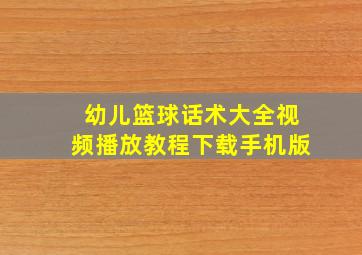 幼儿篮球话术大全视频播放教程下载手机版